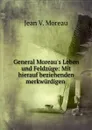 Jean V. Moreau

General Moreau's Leben und Feldzüge: Mit hierauf beziehenden merkwürdigen